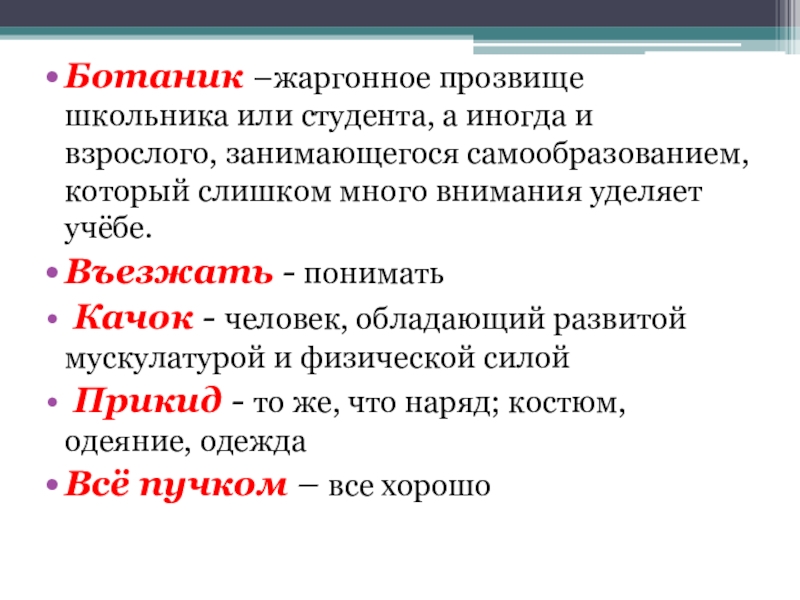 • Ботаник –жаргонное прозвище школьника или студента, а иногда и взрослого, занимающегося самообразованием, который слишком много внимания уделяет учёбе.
• Въезжать - понимать
• Качок - человек, обладающий развитой мускулатурой и физической силой
• Прикид - то же, что наряд; костюм, одеяние, одежда
• Всё пучком – все хорошо